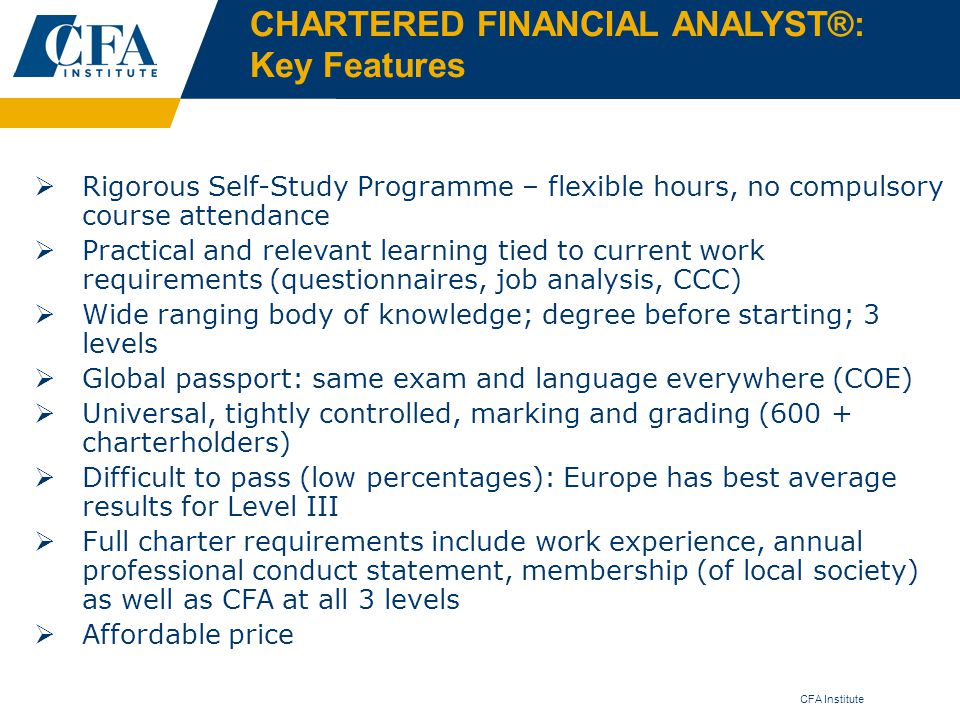 CFA INSTITUTE

CHARTERED FINANCIAL ANALYST®: Key Features

➢ Rigorous Self-Study Programme – flexible hours, no compulsory course attendance
➢ Practical and relevant learning tied to current work requirements (questionnaires, job analysis, CCC)
➢ Wide ranging body of knowledge; degree before starting; 3 levels
➢ Global passport: same exam and language everywhere (COE)
➢ Universal, tightly controlled, marking and grading (600 + charterholders)
➢ Difficult to pass (low percentages): Europe has best average results for Level III
➢ Full charter requirements include work experience, annual professional conduct statement, membership (of local society) as well as CFA at all 3 levels
➢ Affordable price

CFA Institute